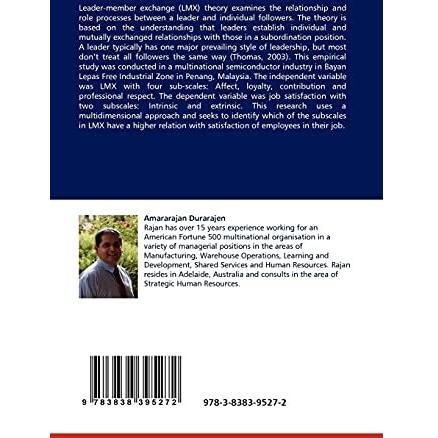 Leader-member exchange (LMX) theory examines the relationship and role processes between a leader and individual followers. The theory is based on the understanding that leaders establish individual and mutually exchanged relationships with those in a subordination position. A leader typically has one major prevailing style of leadership, but most don't treat all followers the same way (Thomas, 2003). This empirical study was conducted in a multinational semiconductor industry in Bayan Lepas Free Industrial Zone in Penang, Malaysia. The independent variable was LMX with four sub-scales: Affect, loyalty, contribution and professional respect. The dependent variable was job satisfaction with two subscales: Intrinsic and extrinsic. This research uses a multidimensional approach and seeks to identify which of the subscales in LMX have a higher relation with satisfaction of employees in their job.

Amararajan Durarajen
Rajan has over 15 years experience working for an American Fortune 500 multinational organisation in a variety of managerial positions in the areas of Manufacturing, Warehouse Operations, Learning and Development, Shared Services and Human Resources. Rajan resides in Adelaide, Australia and consults in the area of Strategic Human Resources.

9 783838 395272

978-3-8383-9527-2